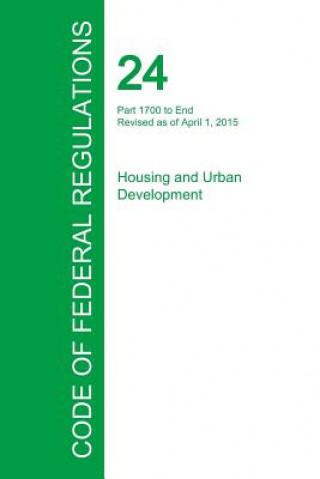 CODE OF FEDERAL REGULATIONS

24

Part 1700 to End
Revised as of April 1, 2015

Housing and Urban Development